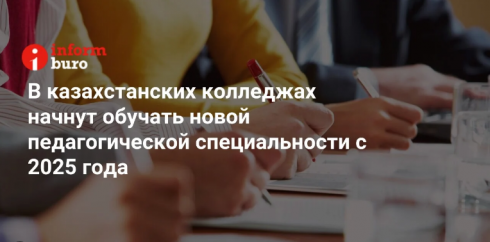 inform buro

В казахстанских колледжах начнут обучать новой педагогической специальности с 2025 года